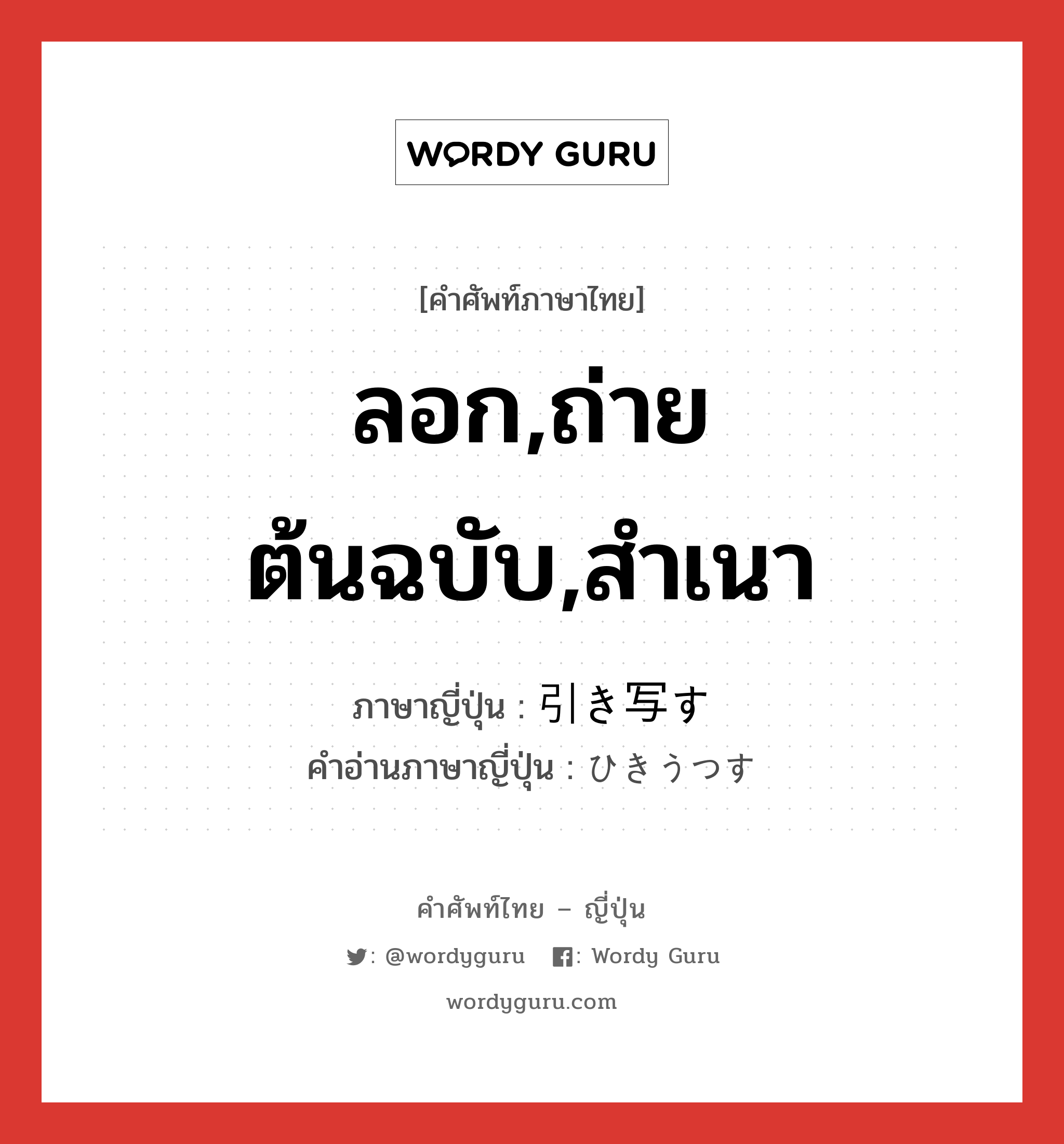 WORDY GURU

[คำศัพท์ภาษาไทย]

ลอก,ถ่ายต้นฉบับ,สำเนา

ภาษาญี่ปุ่น : 引き写す
คำอ่านภาษาญี่ปุ่น : ひきうつす

คำศัพท์ไทย – ญี่ปุ่น

: @wordyguru : Wordy Guru

wordyguru.com